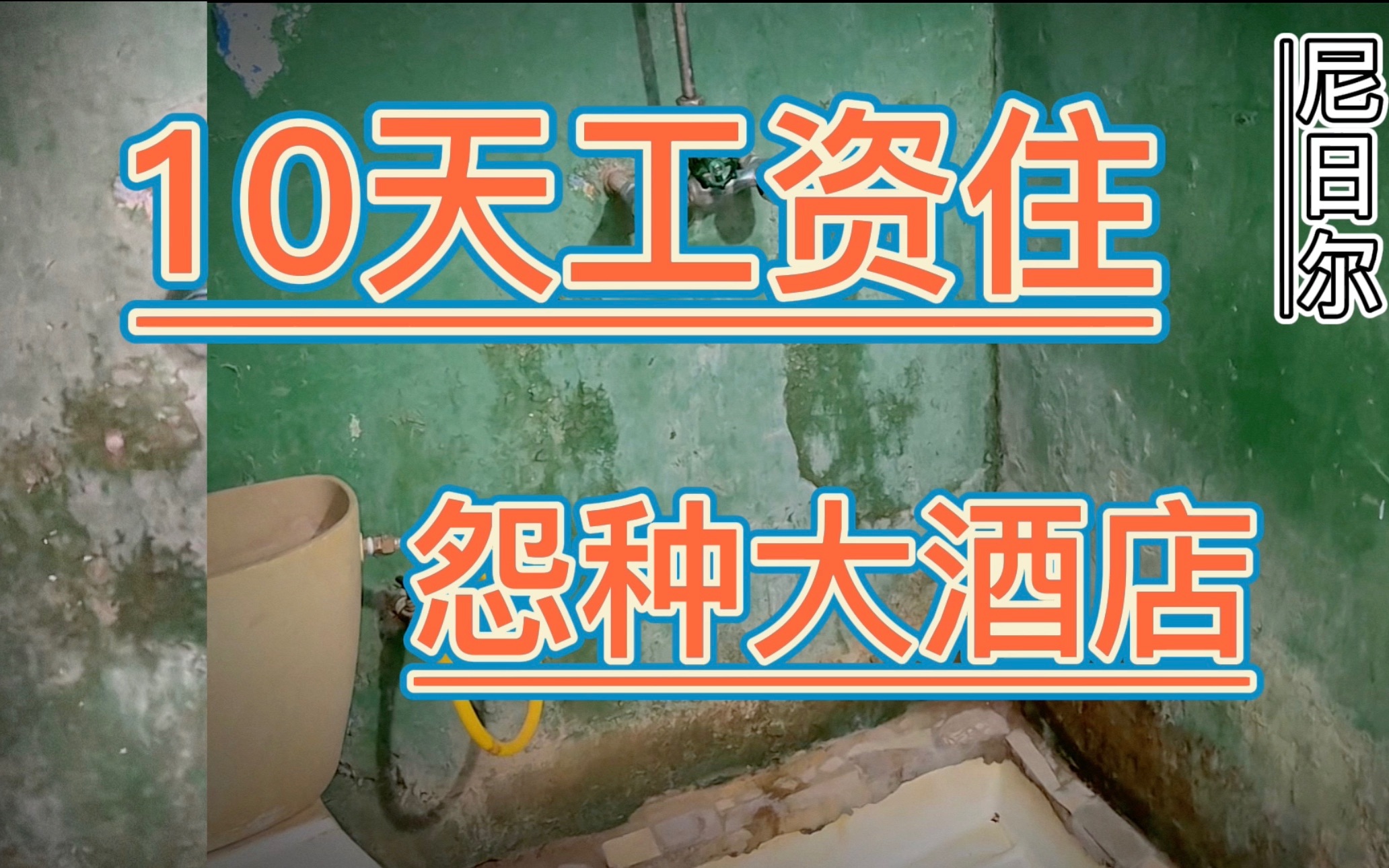 10天工资住

怨种大酒店

尼日尔